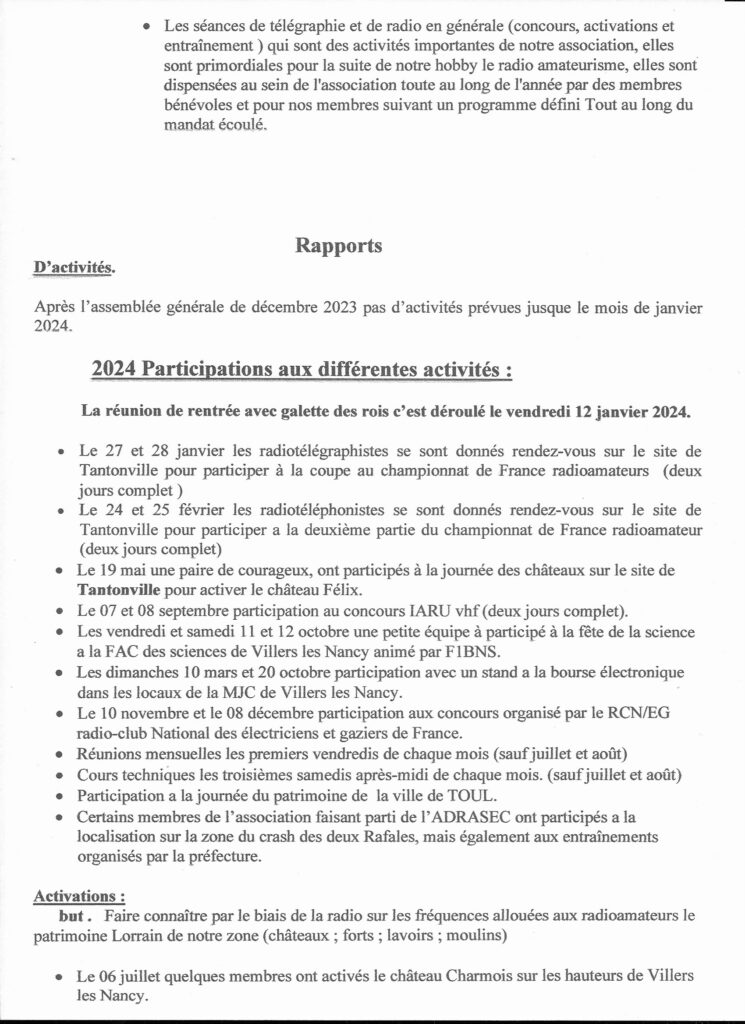 • Les séances de télégraphie et de radio en générale (concours, activations et entraînement ) qui sont des activités importantes de notre association, elles sont primordiales pour la suite de notre hobby le radio amateurisme, elles sont dispensées au sein de l'association toute au long de l'année par des membres bénévoles et pour nos membres suivant un programme défini Tout au long du mandat écoulé.

Rapports

D'activités.

Après l'assemblée générale de décembre 2023 pas d'activités prévues jusque le mois de janvier 2024.

2024 Participations aux différentes activités :

La réunion de rentrée avec galette des rois c'est déroulé le vendredi 12 janvier 2024.

• Le 27 et 28 janvier les radiotélégraphistes se sont donnés rendez-vous sur le site de Tantonville pour participer à la coupe au championnat de France radioamateurs (deux jours complet )
• Le 24 et 25 février les radiotéléphonistes se sont donnés rendez-vous sur le site de Tantonville pour participer a la deuxième partie du championnat de France radioamateur (deux jours complet)
• Le 19 mai une paire de courageux, ont participés à la journée des châteaux sur le site de Tantonville pour activer le château Félix.
• Le 07 et 08 septembre participation au concours IARU vhf (deux jours complet).
• Les vendredi et samedi 11 et 12 octobre une petite équipe à participé à la fête de la science a la FAC des sciences de Villers les Nancy animé par F1BNS.
• Les dimanches 10 mars et 20 octobre participation avec un stand a la bourse électronique dans les locaux de la MJC de Villers les Nancy.
• Le 10 novembre et le 08 décembre participation aux concours organisé par le RCN/EG radio-club National des électriciens et gaziers de France.
• Réunions mensuelles les premiers vendredis de chaque mois (sauf juillet et août)
• Cours techniques les troisièmes samedis après-midi de chaque mois. (sauf juillet et août)
• Participation a la journée du patrimoine de la ville de TOUL.
• Certains membres de l'association faisant parti de l'ADRASEC ont participés a la localisation sur la zone du crash des deux Rafales, mais également aux entraînements organisés par la préfecture.

Activations :
but . Faire connaître par le biais de la radio sur les fréquences allouées aux radioamateurs le patrimoine Lorrain de notre zone (châteaux ; forts ; lavoirs ; moulins)

• Le 06 juillet quelques membres ont activés le château Charmois sur les hauteurs de Villers les Nancy.